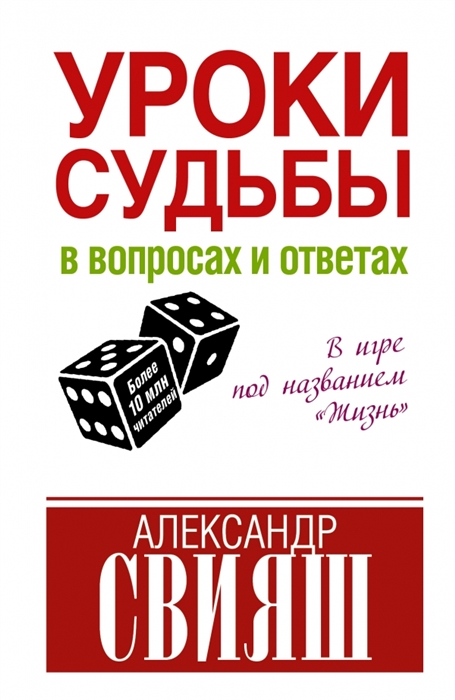 УРОКИ СУДЬБЫ
в вопросах и ответах

Более 10 млн читателей

В игре под названием «Жизнь»

АЛЕКСАНДР
СВИЯШ